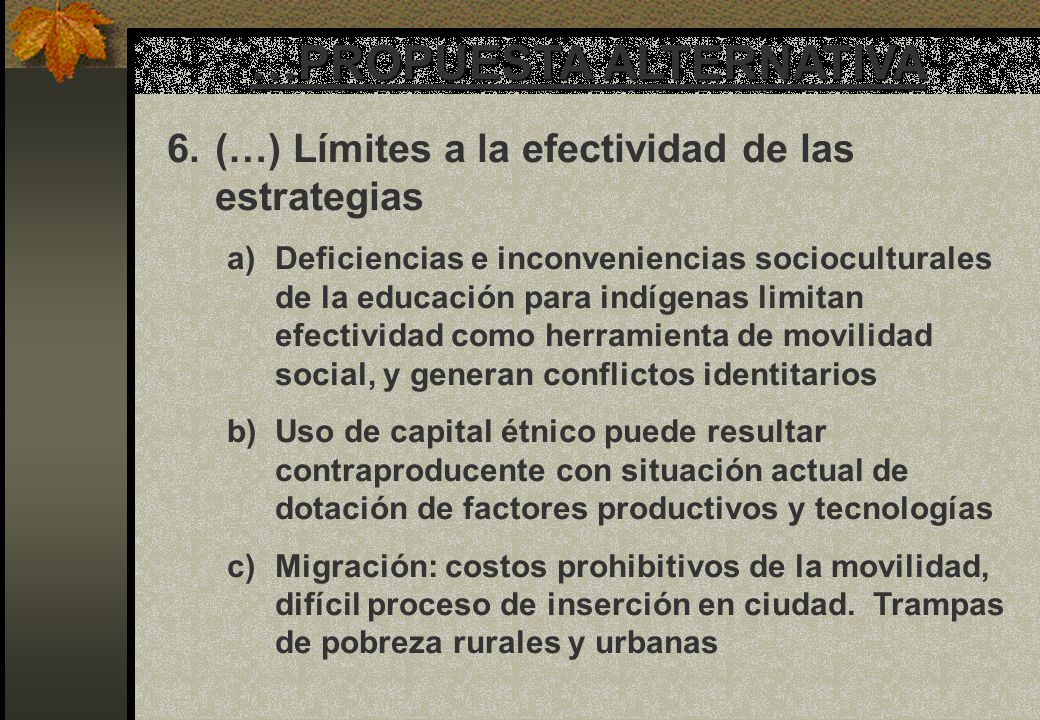 …PROPUESTA ALTERNATIVA

6. (…) Límites a la efectividad de las estrategias

a) Deficiencias e inconveniencias socioculturales de la educación para indígenas limitan efectividad como herramienta de movilidad social, y generan conflictos identitarios

b) Uso de capital étnico puede resultar contraproducente con situación actual de dotación de factores productivos y tecnologías

c) Migración: costos prohibitivos de la movilidad, difícil proceso de inserción en ciudad. Trampas de pobreza rurales y urbanas